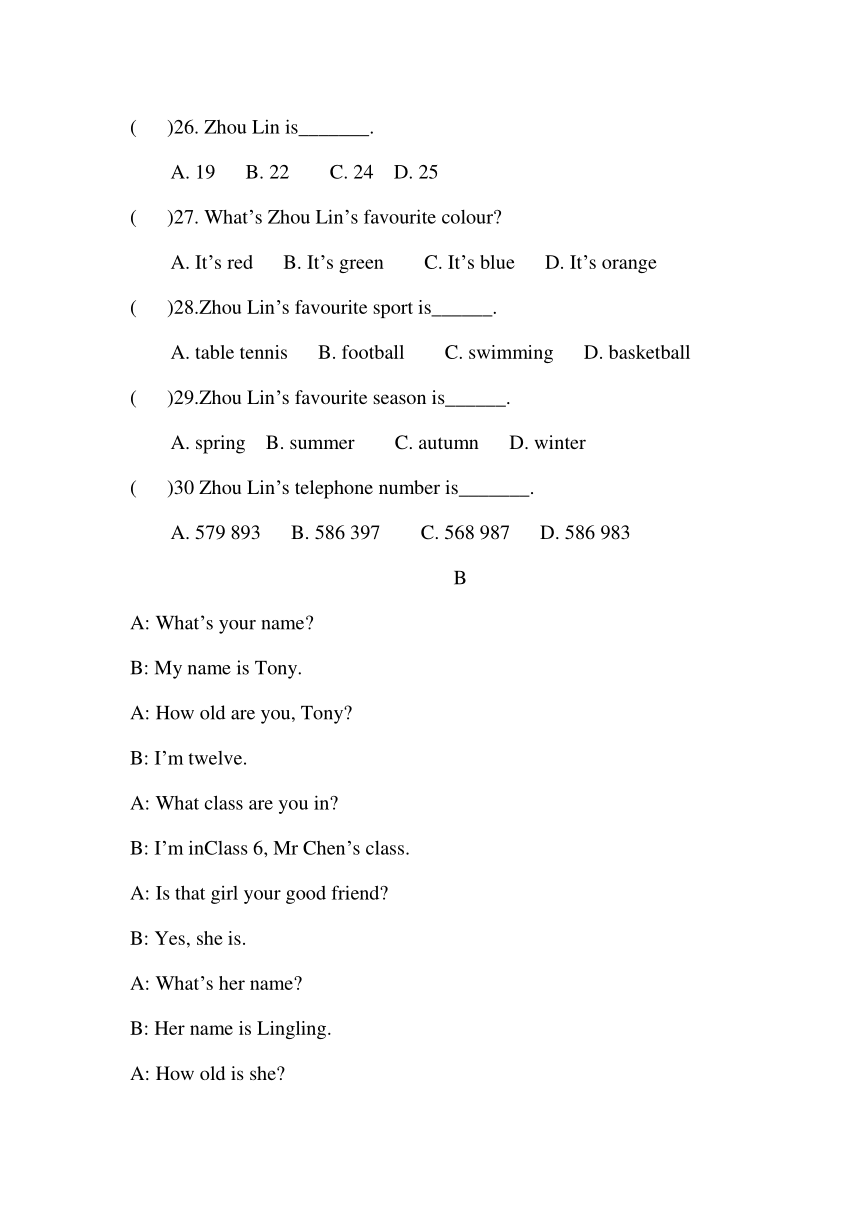 (　　)26. Zhou Lin is_______.

A. 19　B. 22　C. 24　D. 25

(　　)27. What’s Zhou Lin’s favourite colour?

A. It’s red　B. It’s green　C. It’s blue　D. It’s orange

(　　)28.Zhou Lin’s favourite sport is______.

A. table tennis　B. football　C. swimming　D. basketball

(　　)29.Zhou Lin’s favourite season is______.

A. spring　B. summer　C. autumn　D. winter

(　　)30 Zhou Lin’s telephone number is_______.

A. 579 893　B. 586 397　C. 568 987　D. 586 983

B

A: What’s your name?

B: My name is Tony.

A: How old are you, Tony?

B: I’m twelve.

A: What class are you in?

B: I’m inClass 6, Mr Chen’s class.

A: Is that girl your good friend?

B: Yes, she is.

A: What’s her name?

B: Her name is Lingling.

A: How old is she?